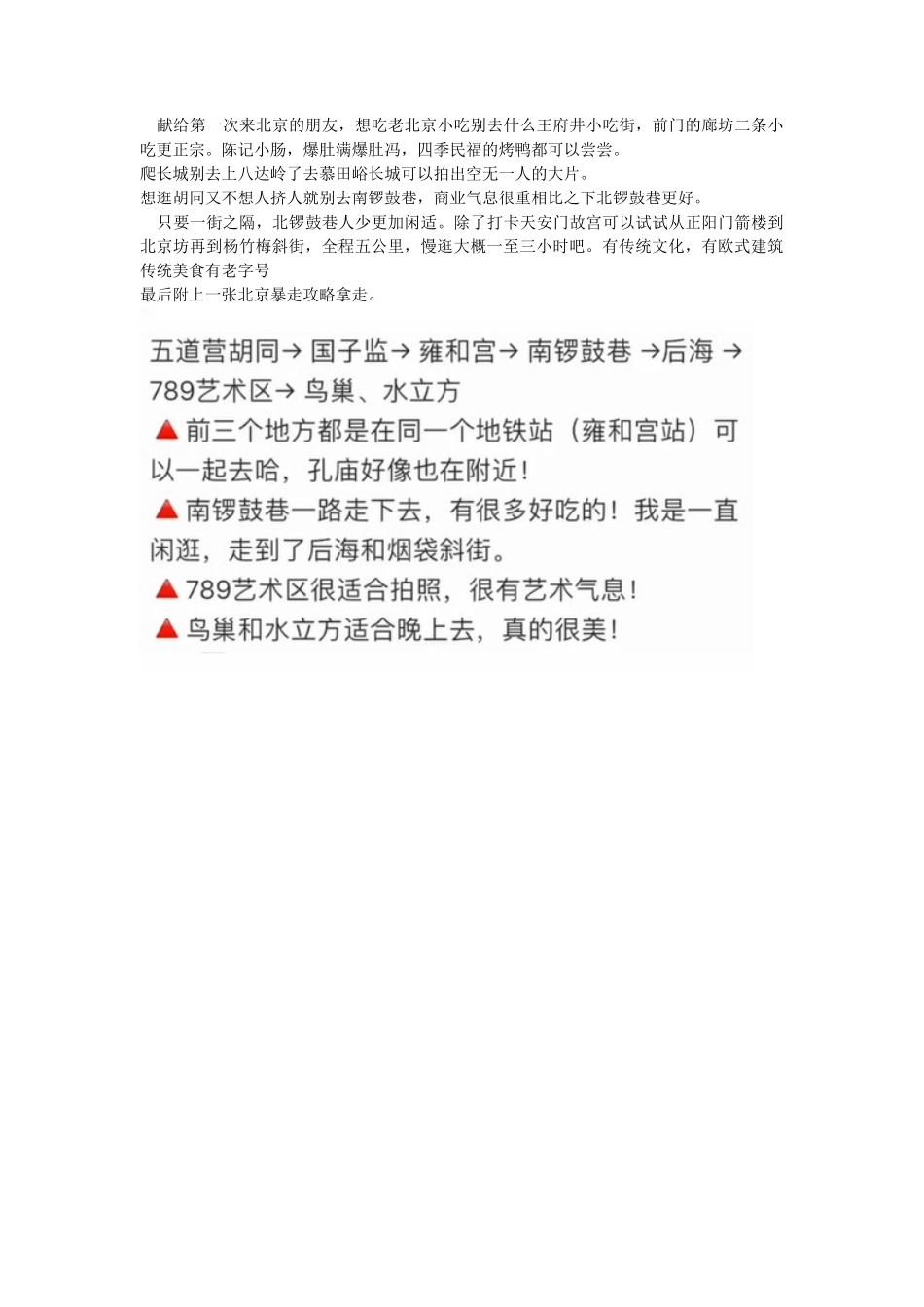 献给第一次来北京的朋友，想吃老北京小吃别去什么王府井小吃街，前门的廊坊二条小吃更正宗。陈记小肠，爆肚满爆肚冯，四季民福的烤鸭都可以尝尝。
爬长城别去上八达岭了去慕田峪长城可以拍出空无一人的大片。
想逛胡同又不想人挤人就别去南锣鼓巷，商业气息很重相比之下北锣鼓巷更好。
只要一街之隔，北锣鼓巷人少更加闲适。除了打卡天安门故宫可以试试从正阳门箭楼到北京坊再到杨竹梅斜街，全程五公里，慢逛大概一至三小时吧。有传统文化，有欧式建筑传统美食有老字号
最后附上一张北京暴走攻略拿走。

五道营胡同→ 国子监→ 雍和宫→ 南锣鼓巷 →后海 → 789艺术区→ 鸟巢、水立方
▲ 前三个地方都是在同一个地铁站（雍和宫站）可以一起去哈，孔庙好像也在附近！
▲ 南锣鼓巷一路走下去，有很多好吃的！我是一直闲逛，走到了后海和烟袋斜街。
▲ 789艺术区很适合拍照，很有艺术气息！
▲ 鸟巢和水立方适合晚上去，真的很美！